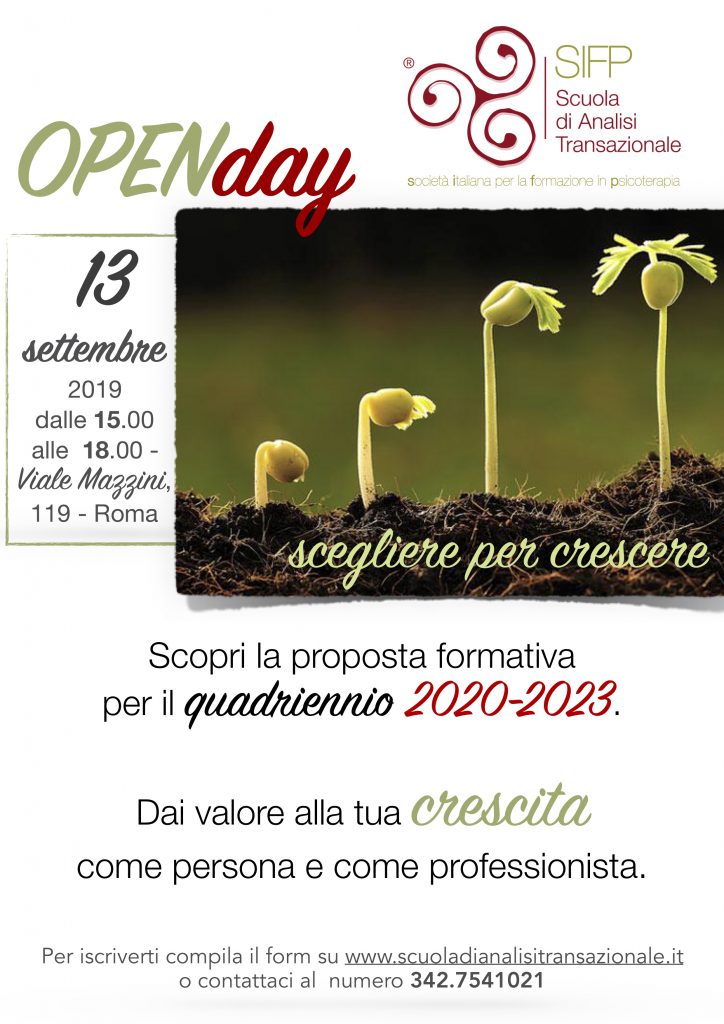 ®
SIFP
Scuola di Analisi Transazionale
società italiana per la formazione in psicoterapia

OPENday

13
settembre
2019
dalle 15.00
alle 18.00 -
Viale Mazzini, 119 - Roma

scegliere per crescere

Scopri la proposta formativa per il quadriennio 2020-2023.

Dai valore alla tua crescita come persona e come professionista.

Per iscriverti compila il form su www.scuoladianalisitransazionale.it o contattaci al numero 342.7541021